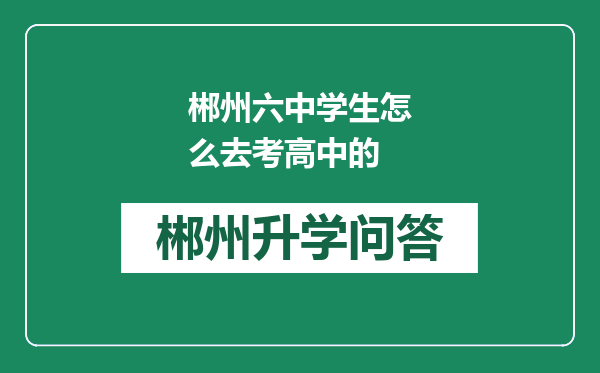 郴州六中学生怎么去考高中的

郴州升学问答